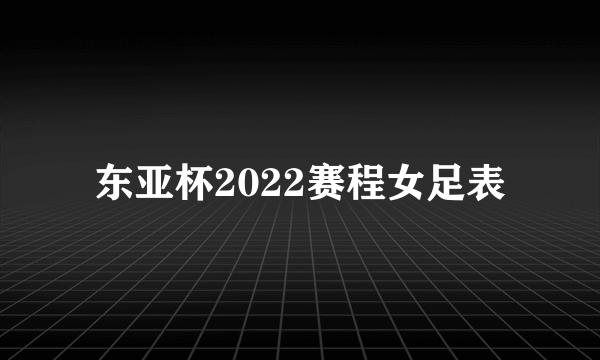 东亚杯2022赛程女足表